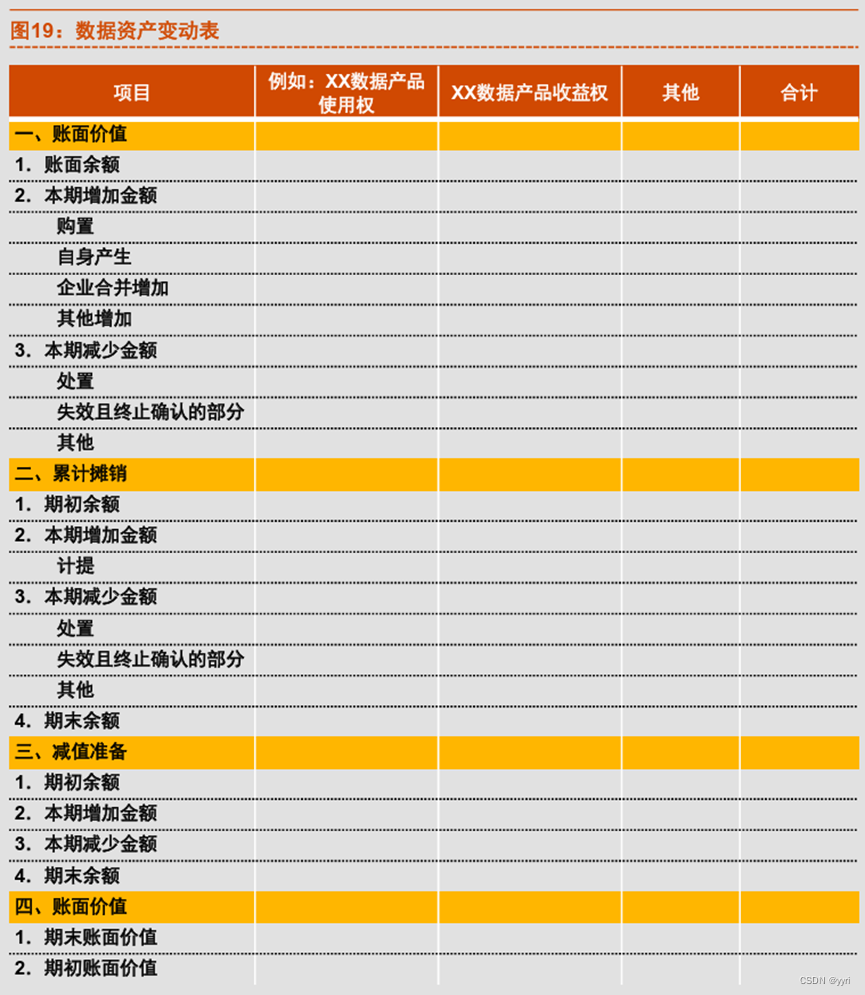 图19：数据资产变动表

| 项目 | 例如：XX数据产品使用权 | XX数据产品收益权 | 其他 | 合计 |
|---|---|---|---|---|
| 一、账面价值 | | | | |
| 1. 账面余额 | | | | |
| 2. 本期增加金额 | | | | |
| 购置 | | | | |
| 自身产生 | | | | |
| 企业合并增加 | | | | |
| 其他增加 | | | | |
| 3. 本期减少金额 | | | | |
| 处置 | | | | |
| 失效且终止确认的部分 | | | | |
| 其他 | | | | |
| 二、累计摊销 | | | | |
| 1. 期初余额 | | | | |
| 2. 本期增加金额 | | | | |
| 计提 | | | | |
| 3. 本期减少金额 | | | | |
| 处置 | | | | |
| 失效且终止确认的部分 | | | | |
| 其他 | | | | |
| 4. 期末余额 | | | | |
| 三、减值准备 | | | | |
| 1. 期初余额 | | | | |
| 2. 本期增加金额 | | | | |
| 3. 本期减少金额 | | | | |
| 4. 期末余额 | | | | |
| 四、账面价值 | | | | |
| 1. 期末账面价值 | | | | |
| 2. 期初账面价值 | | | | |

CSDN @yyri